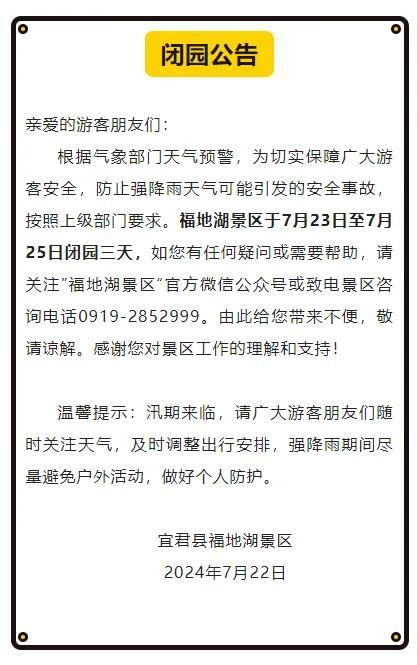 闭园公告

亲爱的游客朋友们：

根据气象部门天气预警，为切实保障广大游客安全，防止强降雨天气可能引发的安全事故，按照上级部门要求。福地湖景区于7月23日至7月25日闭园三天，如您有任何疑问或需要帮助，请关注"福地湖景区"官方微信公众号或致电景区咨询电话0919-2852999。由此给您带来不便，敬请谅解。感谢您对景区工作的理解和支持！

温馨提示：汛期来临，请广大游客朋友们随时关注天气，及时调整出行安排，强降雨期间尽量避免户外活动，做好个人防护。

宜君县福地湖景区
2024年7月22日